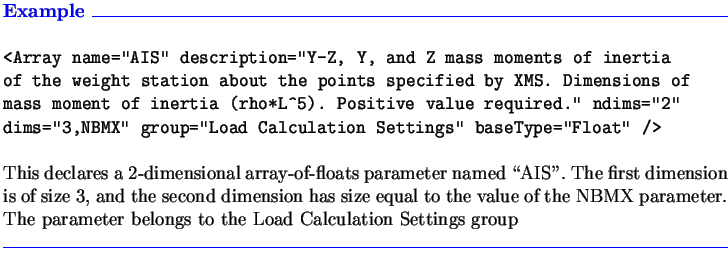 Example

<Array name="AIS" description="Y-Z, Y, and Z mass moments of inertia of the weight station about the points specified by XMS. Dimensions of mass moment of inertia (rho*L^5). Positive value required." ndims="2" dims="3,NBMX" group="Load Calculation Settings" baseType="Float" />

This declares a 2-dimensional array-of-floats parameter named “AIS”. The first dimension is of size 3, and the second dimension has size equal to the value of the NBMX parameter. The parameter belongs to the Load Calculation Settings group